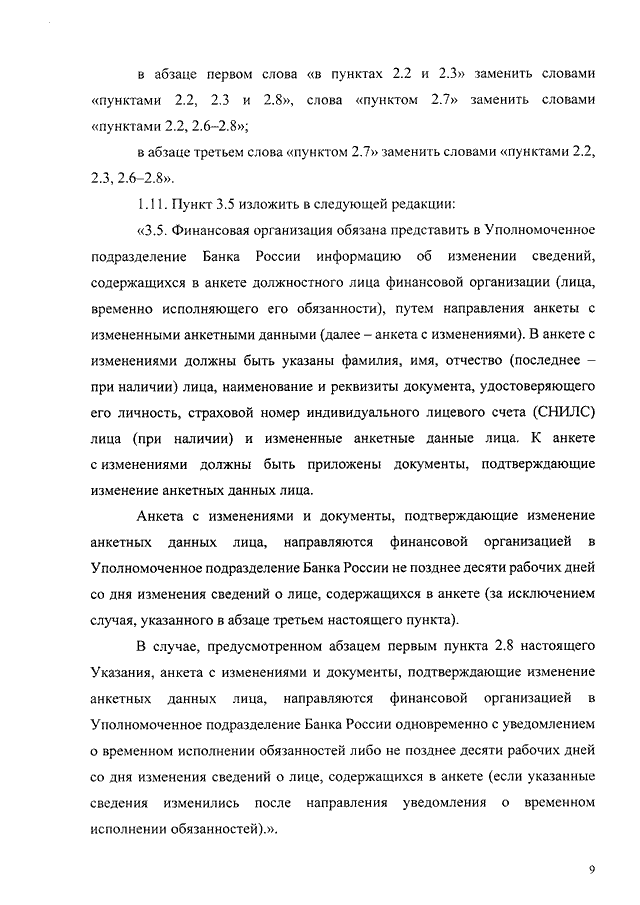 в абзаце первом слова «в пунктах 2.2 и 2.3» заменить словами «пунктами 2.2, 2.3 и 2.8», слова «пунктом 2.7» заменить словами «пунктами 2.2, 2.6–2.8»;

в абзаце третьем слова «пунктом 2.7» заменить словами «пунктами 2.2, 2.3, 2.6–2.8».

1.11. Пункт 3.5 изложить в следующей редакции:

«3.5. Финансовая организация обязана представить в Уполномоченное подразделение Банка России информацию об изменении сведений, содержащихся в анкете должностного лица финансовой организации (лица, временно исполняющего его обязанности), путем направления анкеты с измененными анкетными данными (далее – анкета с изменениями). В анкете с изменениями должны быть указаны фамилия, имя, отчество (последнее – при наличии) лица, наименование и реквизиты документа, удостоверяющего его личность, страховой номер индивидуального лицевого счета (СНИЛС) лица (при наличии) и измененные анкетные данные лица. К анкете с изменениями должны быть приложены документы, подтверждающие изменение анкетных данных лица.

Анкета с изменениями и документы, подтверждающие изменение анкетных данных лица, направляются финансовой организацией в Уполномоченное подразделение Банка России не позднее десяти рабочих дней со дня изменения сведений о лице, содержащихся в анкете (за исключением случая, указанного в абзаце третьем настоящего пункта).

В случае, предусмотренном абзацем первым пункта 2.8 настоящего Указания, анкета с изменениями и документы, подтверждающие изменение анкетных данных лица, направляются финансовой организацией в Уполномоченное подразделение Банка России одновременно с уведомлением о временном исполнении обязанностей либо не позднее десяти рабочих дней со дня изменения сведений о лице, содержащихся в анкете (если указанные сведения изменились после направления уведомления о временном исполнении обязанностей).».

9